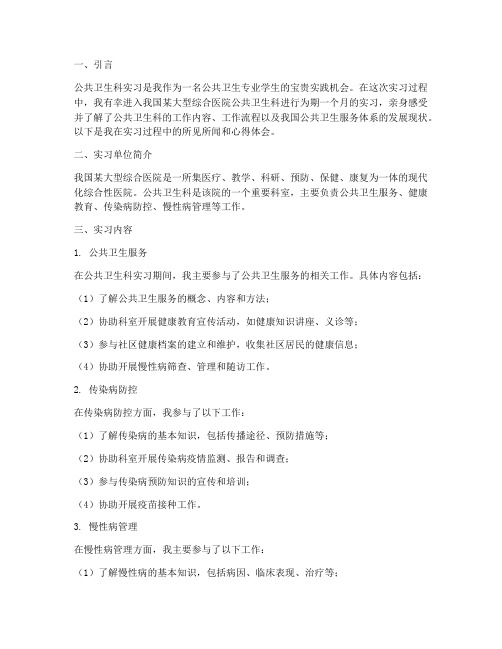 一、引言

公共卫生科实习是我作为一名公共卫生专业学生的宝贵实践机会。在这次实习过程中，我有幸进入我国某大型综合医院公共卫生科进行为期一个月的实习，亲身感受并了解了公共卫生科的工作内容、工作流程以及我国公共卫生服务体系的发展现状。以下是我在实习过程中的所见所闻和心得体会。

二、实习单位简介

我国某大型综合医院是一所集医疗、教学、科研、预防、保健、康复为一体的现代化综合性医院。公共卫生科是该院的一个重要科室，主要负责公共卫生服务、健康教育、传染病防控、慢性病管理等工作。

三、实习内容

1. 公共卫生服务

在公共卫生科实习期间，我主要参与了公共卫生服务的相关工作。具体内容包括：

（1）了解公共卫生服务的概念、内容和方法；

（2）协助科室开展健康教育宣传活动，如健康知识讲座、义诊等；

（3）参与社区健康档案的建立和维护，收集社区居民的健康信息；

（4）协助开展慢性病筛查、管理和随访工作。

2. 传染病防控

在传染病防控方面，我参与了以下工作：

（1）了解传染病的基本知识，包括传播途径、预防措施等；

（2）协助科室开展传染病疫情监测、报告和调查；

（3）参与传染病预防知识的宣传和培训；

（4）协助开展疫苗接种工作。

3. 慢性病管理

在慢性病管理方面，我主要参与了以下工作：

（1）了解慢性病的基本知识，包括病因、临床表现、治疗等；